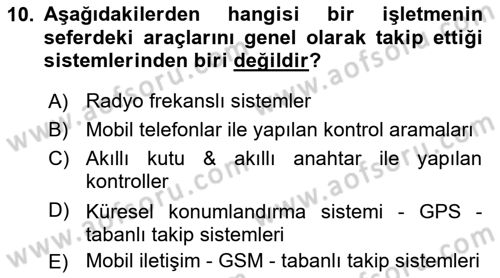 10. Aşağıdakilerden hangisi bir işletmenin seferdeki araçlarını genel olarak takip ettiği sistemlerinden biri değildir?

A) Radyo frekanslı sistemler
B) Mobil telefonlar ile yapılan kontrol aramaları
C) Akıllı kutu & akıllı anahtar ile yapılan kontroller
D) Küresel konumlandırma sistemi - GPS - tabanlı takip sistemleri
E) Mobil iletişim - GSM - tabanlı takip sistemleri

www.aofsoru.com